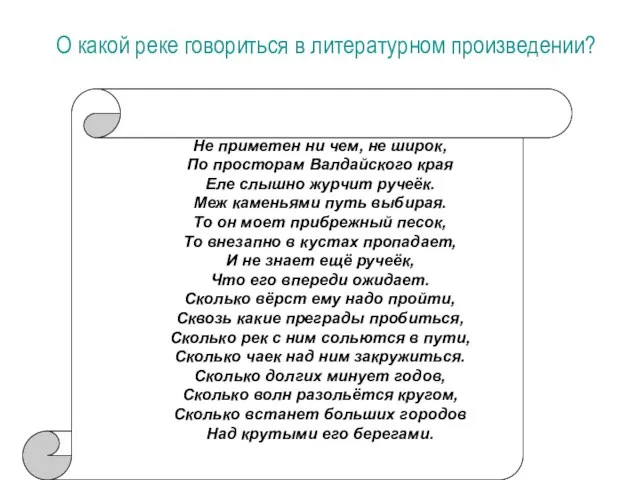 О какой реке говориться в литературном произведении?

Не приметен ни чем, не широк,
По просторам Валдайского края
Еле слышно журчит ручеёк.
Меж каменьями путь выбирая.
То он моет прибрежный песок,
То внезапно в кустах пропадает,
И не знает ещё ручеёк,
Что его впереди ожидает.
Сколько вёрст ему надо пройти,
Сквозь какие преграды пробиться,
Сколько рек с ним сольются в пути,
Сколько чаек над ним закружиться.
Сколько долгих минует годов,
Сколько волн разольётся кругом,
Сколько встанет больших городов
Над крутыми его берегами.